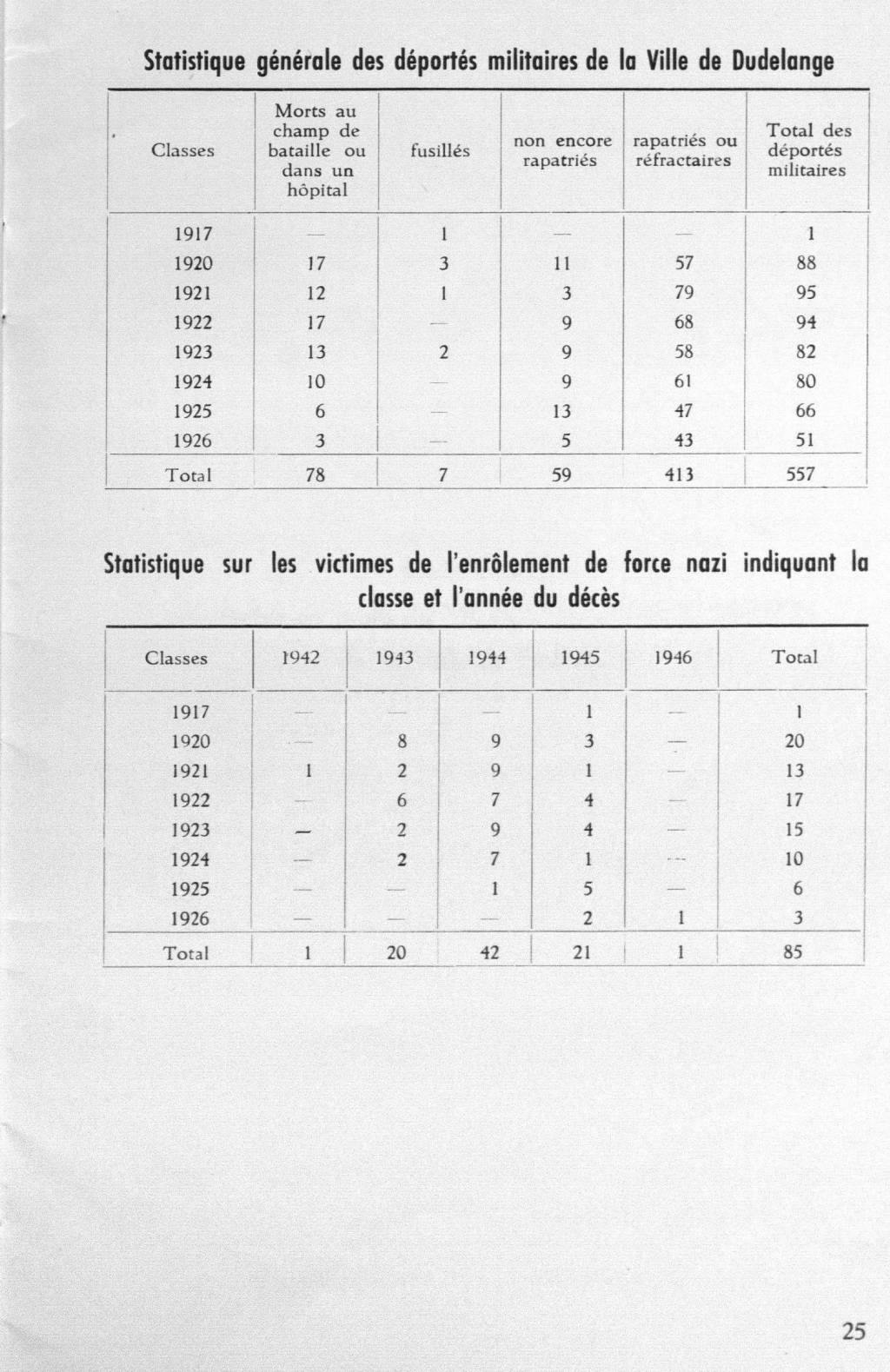 Statistique générale des déportés militaires de la Ville de Dudelange

| Classes | Morts au champ de bataille ou dans un hôpital | fusillés | non encore rapatriés | rapatriés ou réfractaires | Total des déportés militaires |
|---|---|---|---|---|---|
| 1917 | — | 1 | — | — | 1 |
| 1920 | 17 | 3 | 11 | 57 | 88 |
| 1921 | 12 | 1 | 3 | 79 | 95 |
| 1922 | 17 | — | 9 | 68 | 94 |
| 1923 | 13 | 2 | 9 | 58 | 82 |
| 1924 | 10 | — | 9 | 61 | 80 |
| 1925 | 6 | — | 13 | 47 | 66 |
| 1926 | 3 | — | 5 | 43 | 51 |
| Total | 78 | 7 | 59 | 413 | 557 |

Statistique sur les victimes de l'enrôlement de force nazi indiquant la classe et l'année du décès

| Classes | 1942 | 1943 | 1944 | 1945 | 1946 | Total |
|---|---|---|---|---|---|---|
| 1917 | — | — | — | 1 | — | 1 |
| 1920 | — | 8 | 9 | 3 | — | 20 |
| 1921 | 1 | 2 | 9 | 1 | — | 13 |
| 1922 | — | 6 | 7 | 4 | — | 17 |
| 1923 | — | 2 | 9 | 4 | — | 15 |
| 1924 | — | 2 | 7 | 1 | — | 10 |
| 1925 | — | — | 1 | 5 | — | 6 |
| 1926 | — | — | — | 2 | 1 | 3 |
| Total | 1 | 20 | 42 | 21 | 1 | 85 |

25